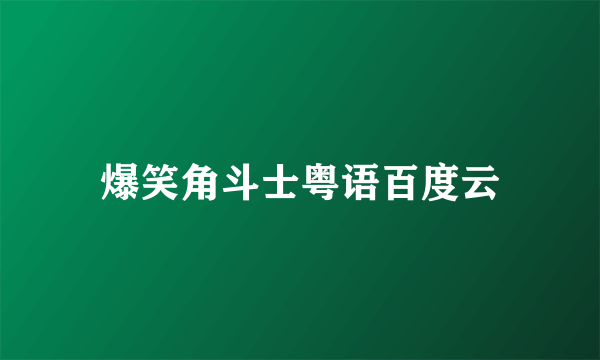 爆笑角斗士粤语百度云